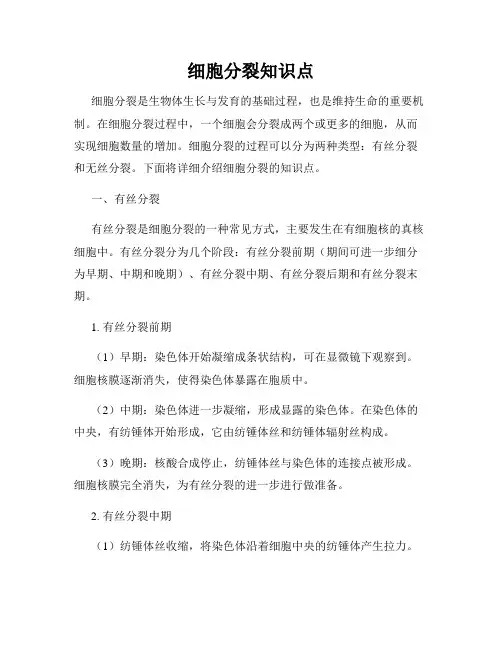 细胞分裂知识点

细胞分裂是生物体生长与发育的基础过程，也是维持生命的重要机制。在细胞分裂过程中，一个细胞会分裂成两个或更多的细胞，从而实现细胞数量的增加。细胞分裂的过程可以分为两种类型：有丝分裂和无丝分裂。下面将详细介绍细胞分裂的知识点。

一、有丝分裂

有丝分裂是细胞分裂的一种常见方式，主要发生在有细胞核的真核细胞中。有丝分裂分为几个阶段：有丝分裂前期（期间可进一步细分为早期、中期和晚期）、有丝分裂中期、有丝分裂后期和有丝分裂末期。

1. 有丝分裂前期

（1）早期：染色体开始凝缩成条状结构，可在显微镜下观察到。细胞核膜逐渐消失，使得染色体暴露在胞质中。

（2）中期：染色体进一步凝缩，形成显露的染色体。在染色体的中央，有纺锤体开始形成，它由纺锤体丝和纺锤体辐射丝构成。

（3）晚期：核酸合成停止，纺锤体丝与染色体的连接点被形成。细胞核膜完全消失，为有丝分裂的进一步进行做准备。

2. 有丝分裂中期

（1）纺锤体丝收缩，将染色体沿着细胞中央的纺锤体产生拉力。